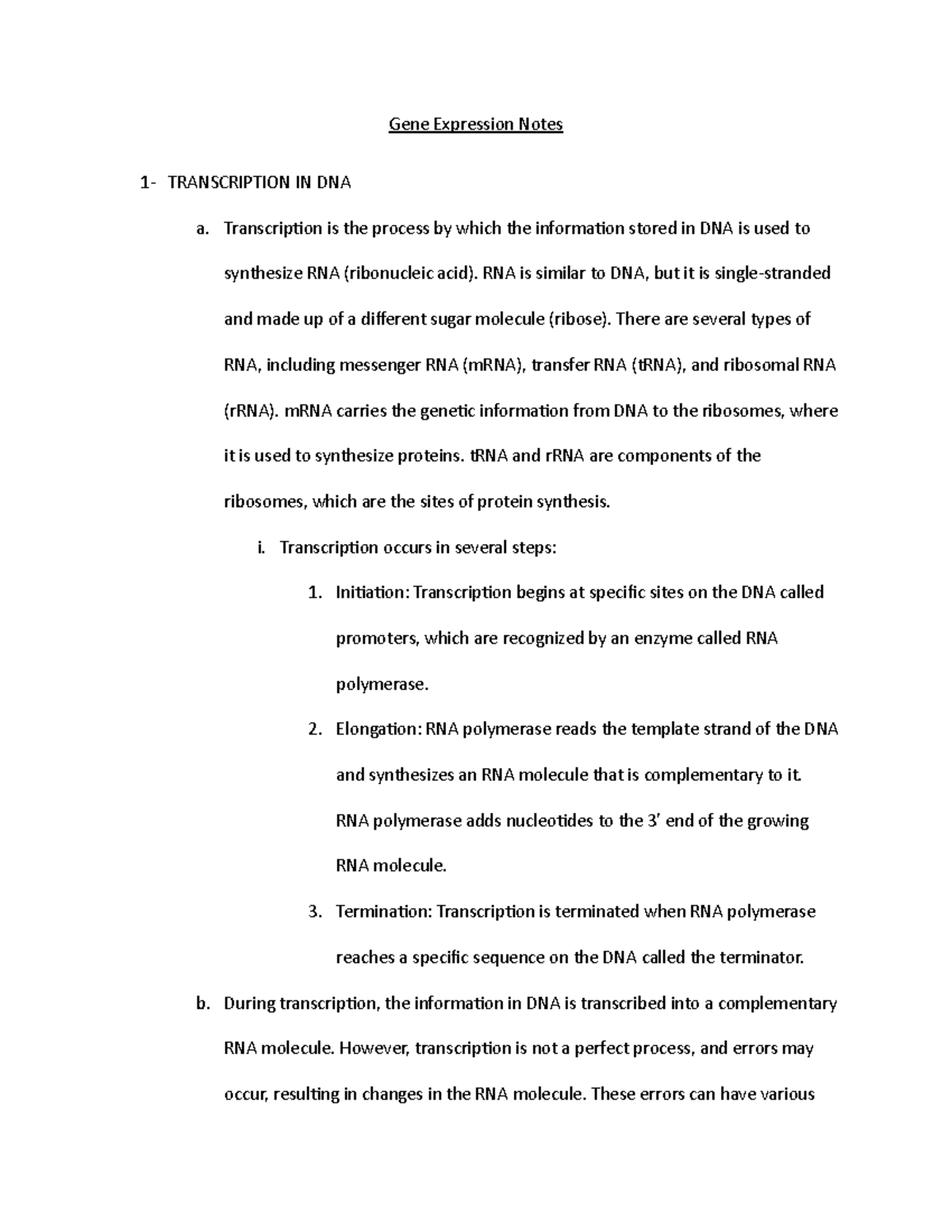 Gene Expression Notes

1- TRANSCRIPTION IN DNA

a. Transcription is the process by which the information stored in DNA is used to synthesize RNA (ribonucleic acid). RNA is similar to DNA, but it is single-stranded and made up of a different sugar molecule (ribose). There are several types of RNA, including messenger RNA (mRNA), transfer RNA (tRNA), and ribosomal RNA (rRNA). mRNA carries the genetic information from DNA to the ribosomes, where it is used to synthesize proteins. tRNA and rRNA are components of the ribosomes, which are the sites of protein synthesis.

i. Transcription occurs in several steps:

1. Initiation: Transcription begins at specific sites on the DNA called promoters, which are recognized by an enzyme called RNA polymerase.

2. Elongation: RNA polymerase reads the template strand of the DNA and synthesizes an RNA molecule that is complementary to it. RNA polymerase adds nucleotides to the 3' end of the growing RNA molecule.

3. Termination: Transcription is terminated when RNA polymerase reaches a specific sequence on the DNA called the terminator.

b. During transcription, the information in DNA is transcribed into a complementary RNA molecule. However, transcription is not a perfect process, and errors may occur, resulting in changes in the RNA molecule. These errors can have various